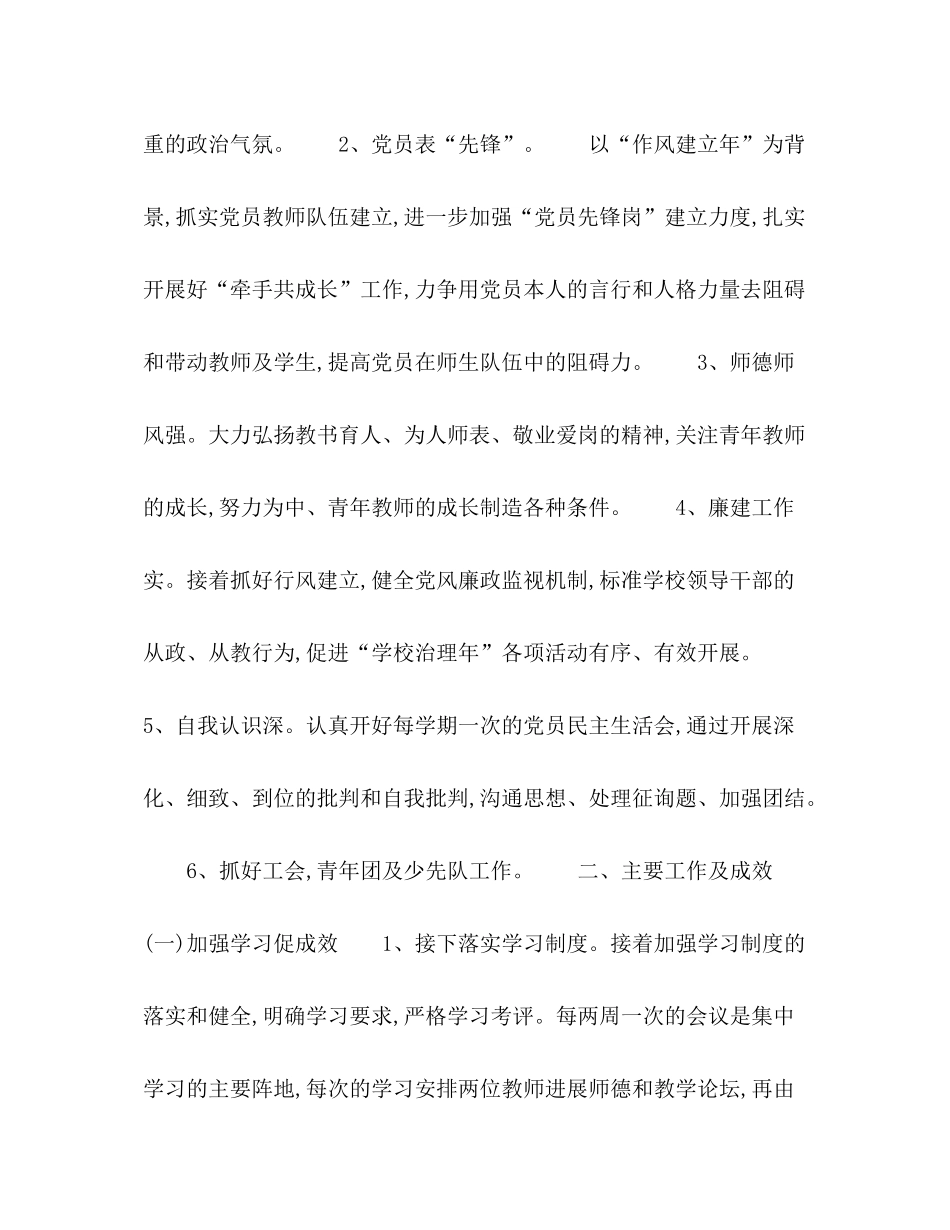 重的政治气氛。 2、党员表“先锋”。 以“作风建立年”为背景,抓实党员教师队伍建立,进一步加强“党员先锋岗”建立力度,扎实开展好“牵手共成长”工作,力争用党员本人的言行和人格力量去阻碍和带动教师及学生,提高党员在师生队伍中的阻碍力。 3、师德师风强。大力弘扬教书育人、为人师表、敬业爱岗的精神,关注青年教师的成长,努力为中、青年教师的成长制造各种条件。 4、廉建工作实。接着抓好行风建立,健全党风廉政监视机制,标准学校领导干部的从政、从教行为,促进“学校治理年”各项活动有序、有效开展。 5、自我认识深。认真开好每学期一次的党员民主生活会,通过开展深化、细致、到位的批判和自我批判,沟通思想、处理征询题、加强团结。

6、抓好工会,青年团及少先队工作。 二、主要工作及成效 (一)加强学习促成效 1、接下落实学习制度。接着加强学习制度的落实和健全,明确学习要求,严格学习考评。每两周一次的会议是集中学习的主要阵地,每次的学习安排两位教师进展师德和教学论坛,再由